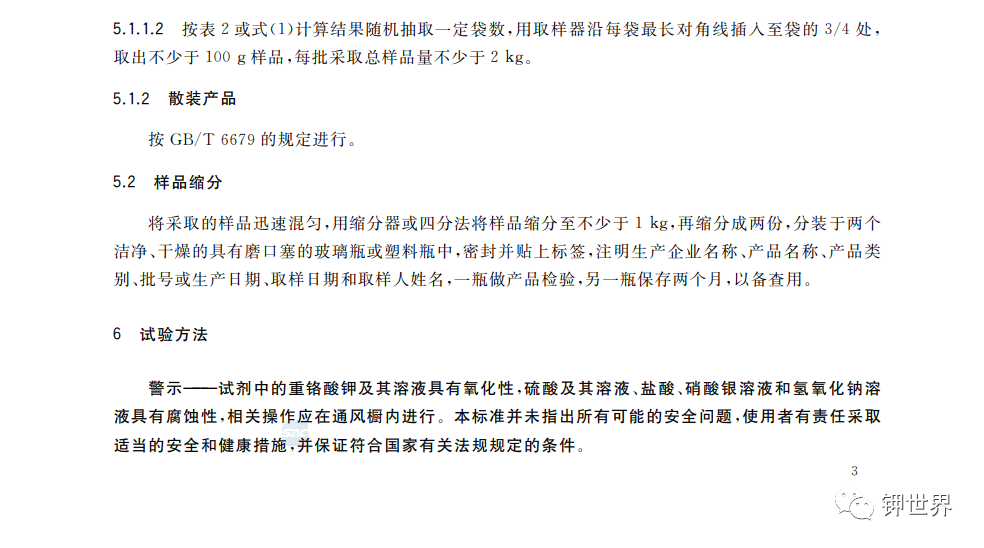 5.1.1.2　按表 2 或式(1)计算结果随机抽取一定袋数，用取样器沿每袋最长对角线插入至袋的 3/4 处，取出不少于 100 g 样品，每批采取总样品量不少于 2 kg。

5.1.2　散装产品

按 GB/T 6679 的规定进行。

5.2　样品缩分

将采取的样品迅速混匀，用缩分器或四分法将样品缩分至不少于 1 kg，再缩分成两份，分装于两个洁净、干燥的具有磨口塞的玻璃瓶或塑料瓶中，密封并贴上标签，注明生产企业名称、产品名称、产品类别、批号或生产日期、取样日期和取样人姓名，一瓶做产品检验，另一瓶保存两个月，以备查用。

6　试验方法

警示——试剂中的重铬酸钾及其溶液具有氧化性，硫酸及其溶液、盐酸、硝酸银溶液和氢氧化钠溶液具有腐蚀性，相关操作应在通风橱内进行。本标准并未指出所有可能的安全问题，使用者有责任采取适当的安全和健康措施，并保证符合国家有关法规规定的条件。

3

钾世界